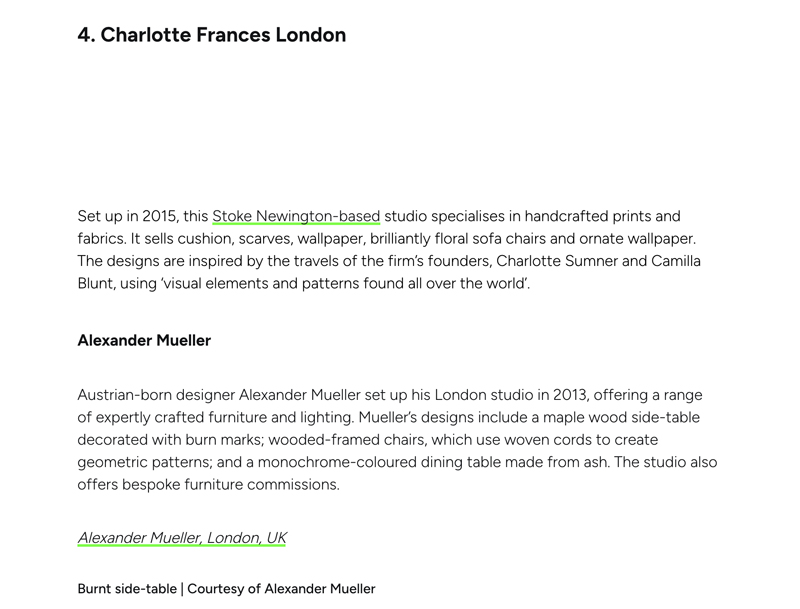 4. Charlotte Frances London

Set up in 2015, this Stoke Newington-based studio specialises in handcrafted prints and fabrics. It sells cushion, scarves, wallpaper, brilliantly floral sofa chairs and ornate wallpaper. The designs are inspired by the travels of the firm's founders, Charlotte Sumner and Camilla Blunt, using 'visual elements and patterns found all over the world'.

Alexander Mueller

Austrian-born designer Alexander Mueller set up his London studio in 2013, offering a range of expertly crafted furniture and lighting. Mueller's designs include a maple wood side-table decorated with burn marks; wooded-framed chairs, which use woven cords to create geometric patterns; and a monochrome-coloured dining table made from ash. The studio also offers bespoke furniture commissions.

Alexander Mueller, London, UK

Burnt side-table | Courtesy of Alexander Mueller